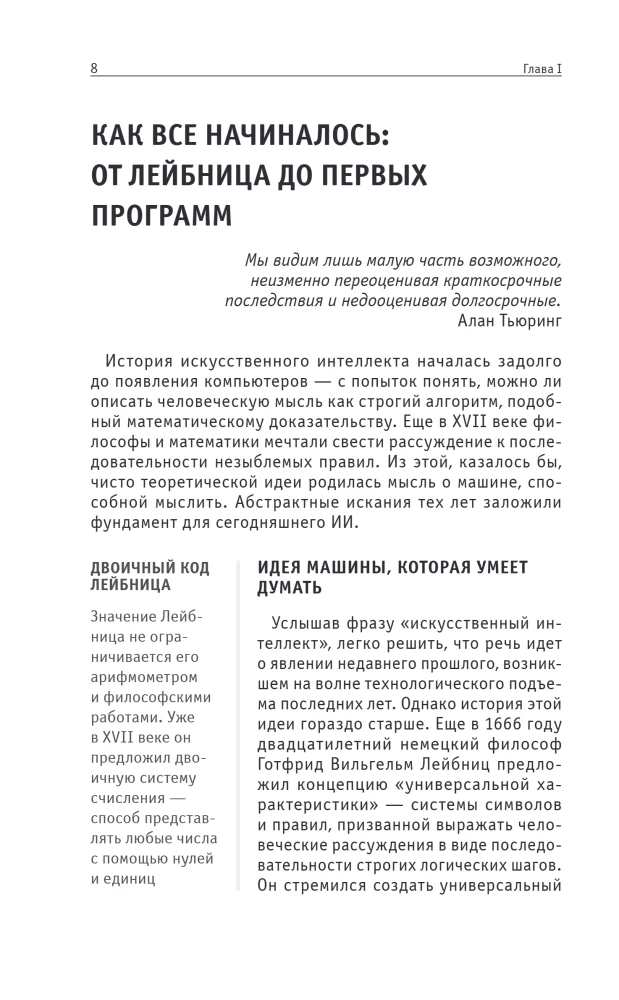 8

Глава I

КАК ВСЕ НАЧИНАЛОСЬ: ОТ ЛЕЙБНИЦА ДО ПЕРВЫХ ПРОГРАММ

Мы видим лишь малую часть возможного, неизменно переоценивая краткосрочные последствия и недооценивая долгосрочные.
Алан Тьюринг

История искусственного интеллекта началась задолго до появления компьютеров — с попыток понять, можно ли описать человеческую мысль как строгий алгоритм, подобный математическому доказательству. Еще в XVII веке философы и математики мечтали свести рассуждение к последовательности незыблемых правил. Из этой, казалось бы, чисто теоретической идеи родилась мысль о машине, способной мыслить. Абстрактные искания тех лет заложили фундамент для сегодняшнего ИИ.

ДВОИЧНЫЙ КОД ЛЕЙБНИЦА

Значение Лейбница не ограничивается его арифмометром и философскими работами. Уже в XVII веке он предложил двоичную систему счисления — способ представлять любые числа с помощью нулей и единиц

ИДЕЯ МАШИНЫ, КОТОРАЯ УМЕЕТ ДУМАТЬ

Услышав фразу «искусственный интеллект», легко решить, что речь идет о явлении недавнего прошлого, возникшем на волне технологического подъема последних лет. Однако история этой идеи гораздо старше. Еще в 1666 году двадцатилетний немецкий философ Готфрид Вильгельм Лейбниц предложил концепцию «универсальной характеристики» — системы символов и правил, призванной выражать человеческие рассуждения в виде последовательности строгих логических шагов. Он стремился создать универсальный